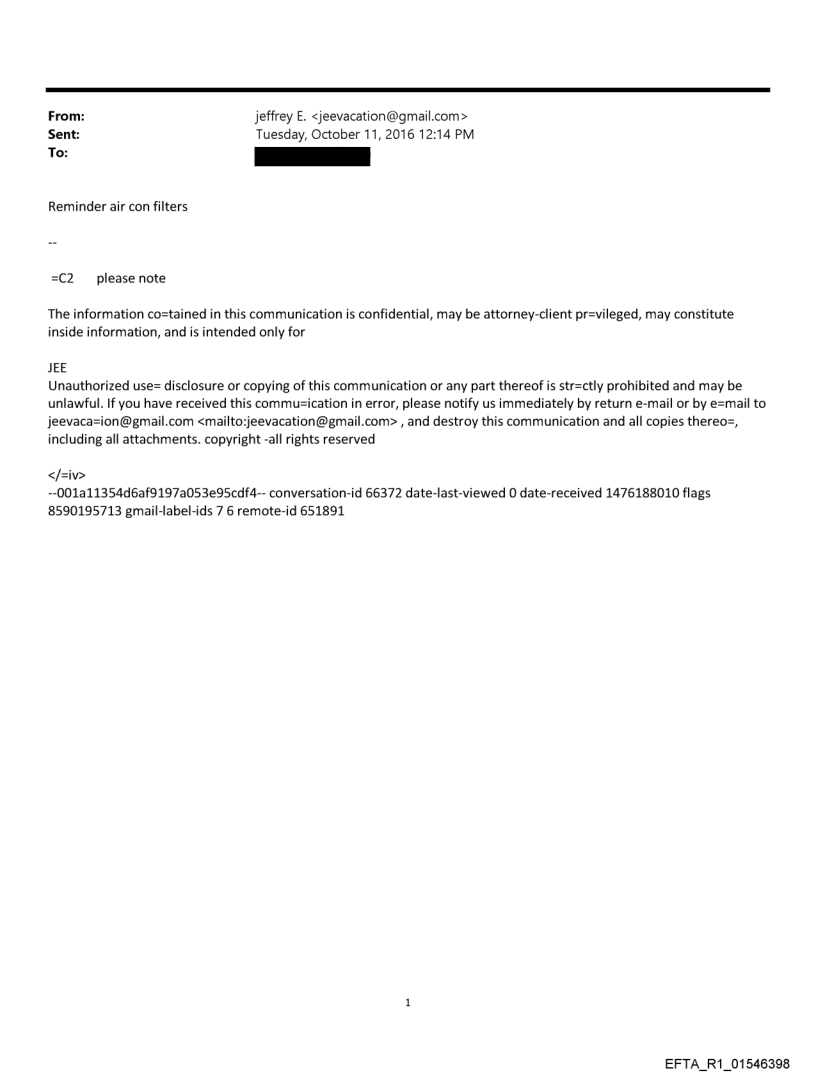 From: jeffrey E. <jeevacation@gmail.com>
Sent: Tuesday, October 11, 2016 12:14 PM
To:

Reminder air con filters

--

=C2 please note

The information co=tained in this communication is confidential, may be attorney-client pr=vileged, may constitute inside information, and is intended only for

JEE
Unauthorized use= disclosure or copying of this communication or any part thereof is str=ctly prohibited and may be unlawful. If you have received this commu=ication in error, please notify us immediately by return e-mail or by e=mail to jeevaca=ion@gmail.com <mailto:jeevacation@gmail.com> , and destroy this communication and all copies thereo=, including all attachments. copyright -all rights reserved

</=iv>
--001a11354d6af9197a053e95cdf4-- conversation-id 66372 date-last-viewed 0 date-received 1476188010 flags 8590195713 gmail-label-ids 7 6 remote-id 651891

1

EFTA_R1_01546398